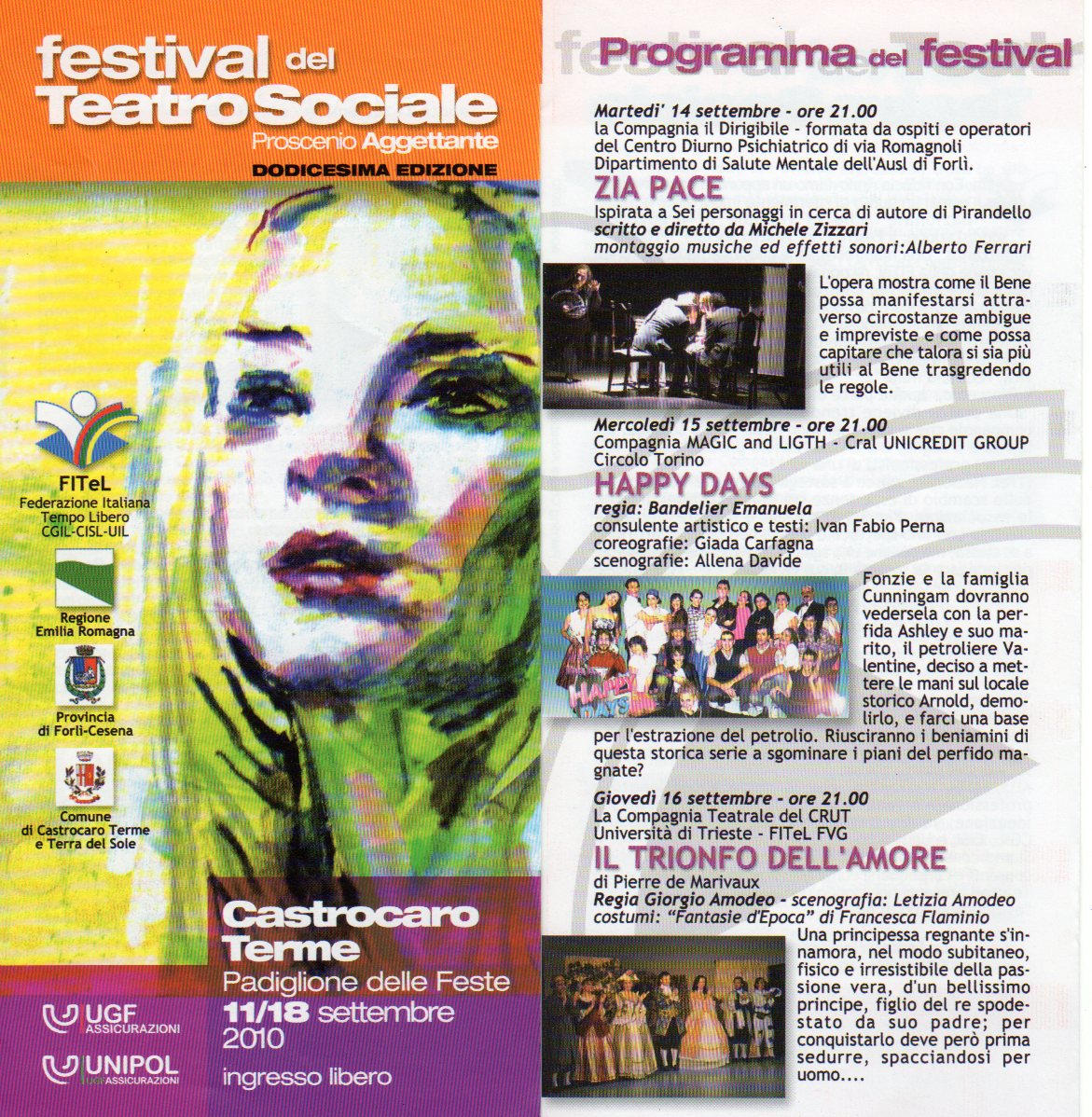 festival del Teatro Sociale
Proscenio Aggettante
DODICESIMA EDIZIONE

FITeL
Federazione Italiana Tempo Libero
CGIL-CISL-UIL

Regione Emilia Romagna

Provincia di Forlì-Cesena

Comune di Castrocaro Terme e Terra del Sole

Castrocaro Terme
Padiglione delle Feste
11/18 settembre 2010
ingresso libero

UGF ASSICURAZIONI
UNIPOL UGF ASSICURAZIONI

Programma del festival

Martedi' 14 settembre - ore 21.00
la Compagnia il Dirigibile - formata da ospiti e operatori del Centro Diurno Psichiatrico di via Romagnoli Dipartimento di Salute Mentale dell'Ausl di Forlì.
ZIA PACE
Ispirata a Sei personaggi in cerca di autore di Pirandello
scritto e diretto da Michele Zizzari
montaggio musiche ed effetti sonori:Alberto Ferrari

L'opera mostra come il Bene possa manifestarsi attraverso circostanze ambigue e impreviste e come possa capitare che talora si sia più utili al Bene trasgredendo le regole.

Mercoledì 15 settembre - ore 21.00
Compagnia MAGIC and LIGTH - Cral UNICREDIT GROUP Circolo Torino
HAPPY DAYS
regia: Bandelier Emanuela
consulente artistico e testi: Ivan Fabio Perna
coreografie: Giada Carfagna
scenografie: Allena Davide

HAPPY DAYS

Fonzie e la famiglia Cunningam dovranno vedersela con la perfida Ashley e suo marito, il petroliere Valentine, deciso a mettere le mani sul locale storico Arnold, demolirlo, e farci una base per l'estrazione del petrolio. Riusciranno i beniamini di questa storica serie a sgominare i piani del perfido magnate?

Giovedì 16 settembre - ore 21.00
La Compagnia Teatrale del CRUT
Università di Trieste - FITeL FVG
IL TRIONFO DELL'AMORE
di Pierre de Marivaux
Regia Giorgio Amodeo - scenografia: Letizia Amodeo
costumi: "Fantasie d'Epoca" di Francesca Flaminio

Una principessa regnante s'innamora, nel modo subitaneo, fisico e irresistibile della passione vera, d'un bellissimo principe, figlio del re spodestato da suo padre; per conquistarlo deve però prima sedurre, spacciandosi per uomo....